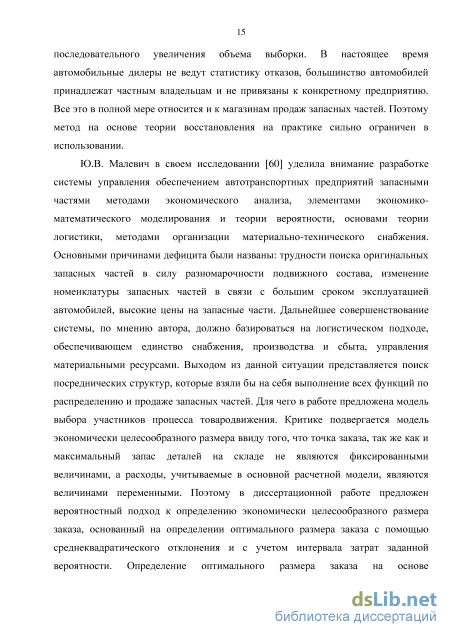 15

последовательного увеличения объема выборки. В настоящее время автомобильные дилеры не ведут статистику отказов, большинство автомобилей принадлежат частным владельцам и не привязаны к конкретному предприятию. Все это в полной мере относится и к магазинам продаж запасных частей. Поэтому метод на основе теории восстановления на практике сильно ограничен в использовании.

Ю.В. Малевич в своем исследовании [60] уделила внимание разработке системы управления обеспечением автотранспортных предприятий запасными частями методами экономического анализа, элементами экономико-математического моделирования и теории вероятности, основами теории логистики, методами организации материально-технического снабжения. Основными причинами дефицита были названы: трудности поиска оригинальных запасных частей в силу разномарочности подвижного состава, изменение номенклатуры запасных частей в связи с большим сроком эксплуатацией автомобилей, высокие цены на запасные части. Дальнейшее совершенствование системы, по мнению автора, должно базироваться на логистическом подходе, обеспечивающем единство снабжения, производства и сбыта, управления материальными ресурсами. Выходом из данной ситуации представляется поиск посреднических структур, которые взяли бы на себя выполнение всех функций по распределению и продаже запасных частей. Для чего в работе предложена модель выбора участников процесса товародвижения. Критике подвергается модель экономически целесообразного размера ввиду того, что точка заказа, так же как и максимальный запас деталей на складе не являются фиксированными величинами, а расходы, учитываемые в основной расчетной модели, являются величинами переменными. Поэтому в диссертационной работе предложен вероятностный подход к определению экономически целесообразного размера заказа, основанный на определении оптимального размера заказа с помощью среднеквадратического отклонения и с учетом интервала затрат заданной вероятности. Определение оптимального размера заказа на основе

dsLib.net
библиотека диссертаций